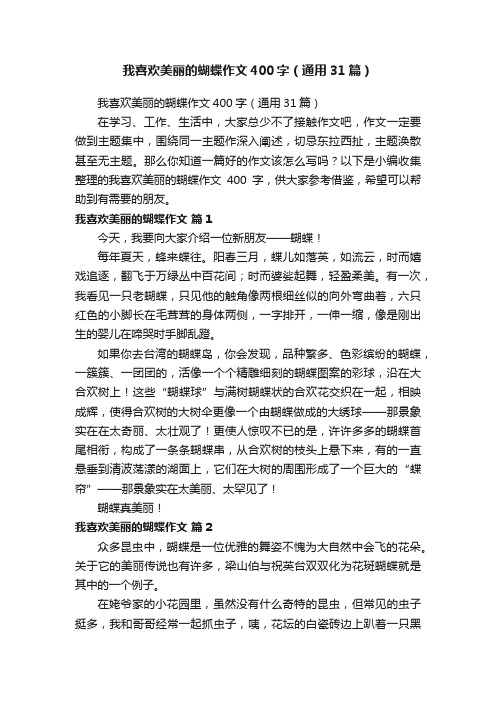 我喜欢美丽的蝴蝶作文400字（通用31篇）

我喜欢美丽的蝴蝶作文400字（通用31篇）

在学习、工作、生活中，大家总少不了接触作文吧，作文一定要做到主题集中，围绕同一主题作深入阐述，切忌东拉西扯，主题涣散甚至无主题。那么你知道一篇好的作文该怎么写吗？以下是小编收集整理的我喜欢美丽的蝴蝶作文 400 字，供大家参考借鉴，希望可以帮助到有需要的朋友。

我喜欢美丽的蝴蝶作文 篇1

今天，我要向大家介绍一位新朋友——蝴蝶！

每年夏天，蜂来蝶往。阳春三月，蝶儿如落英，如流云，时而嬉戏追逐，翻飞于万绿丛中百花间；时而婆娑起舞，轻盈柔美。有一次，我看见一只老蝴蝶，只见他的触角像两根细丝似的向外弯曲着，六只红色的小脚长在毛茸茸的身体两侧，一字排开，一伸一缩，像是刚出生的婴儿在啼哭时手脚乱蹬。

如果你去台湾的蝴蝶岛，你会发现，品种繁多、色彩缤纷的蝴蝶，一簇簇、一团团的，活像一个个精雕细刻的蝴蝶图案的彩球，沿在大合欢树上！这些“蝴蝶球”与满树蝴蝶状的合欢花交织在一起，相映成辉，使得合欢树的大树伞更像一个由蝴蝶做成的大绣球——那景象实在在太奇丽、太壮观了！更使人惊叹不已的是，许许多多的蝴蝶首尾相衔，构成了一条条蝴蝶串，从合欢树的枝头上悬下来，有的一直悬垂到清波荡漾的湖面上，它们在大树的周围形成了一个巨大的“蝶帘”——那景象实在太美丽、太罕见了！

蝴蝶真美丽！

我喜欢美丽的蝴蝶作文 篇2

众多昆虫中，蝴蝶是一位优雅的舞姿不愧为大自然中会飞的花朵。关于它的美丽传说也有许多，梁山伯与祝英台双双化为花斑蝴蝶就是其中的一个例子。

在姥爷家的小花园里，虽然没有什么奇特的昆虫，但常见的虫子挺多，我和哥哥经常一起抓虫子，咦，花坛的白瓷砖边上趴着一只黑